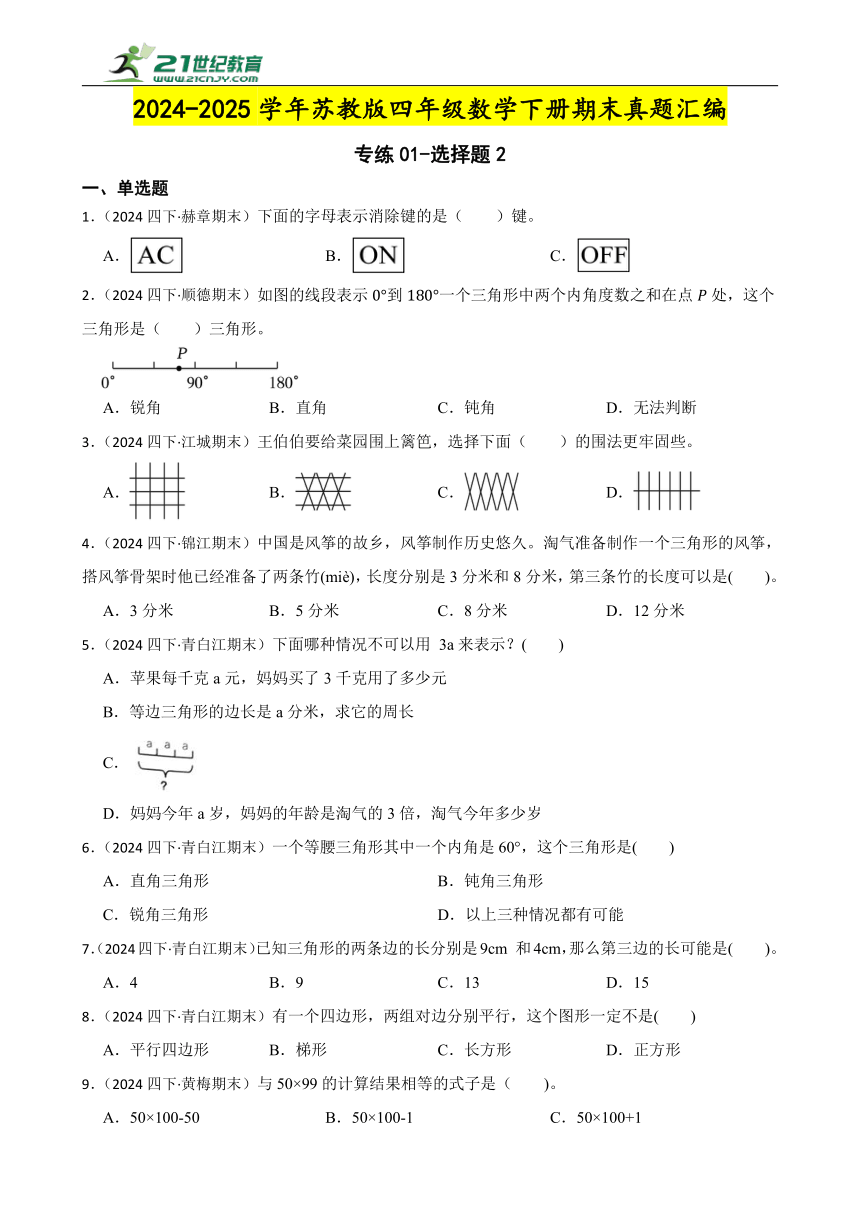 21世纪教育
www.21cnjy.com

2024-2025 学年苏教版四年级数学下册期末真题汇编

专练 01-选择题 2

一、单选题

1.（2024 四下·赫章期末）下面的字母表示消除键的是（　　）键。

A. AC　　B. ON　　C. OFF

2.（2024 四下·顺德期末）如图的线段表示 0°到 180°一个三角形中两个内角度数之和在点 $P$ 处，这个三角形是（　　）三角形。

$P$
0°　90°　180°

A．锐角　　B．直角　　C．钝角　　D．无法判断

3.（2024 四下·江城期末）王伯伯要给菜园围上篱笆，选择下面（　　）的围法更牢固些。

A.　　B.　　C.　　D.

4.（2024 四下·锦江期末）中国是风筝的故乡，风筝制作历史悠久。淘气准备制作一个三角形的风筝，搭风筝骨架时他已经准备了两条竹(miè)，长度分别是 3 分米和 8 分米，第三条竹的长度可以是(　　)。

A．3 分米　　B．5 分米　　C．8 分米　　D．12 分米

5.（2024 四下·青白江期末）下面哪种情况不可以用 3a 来表示？(　　)

A．苹果每千克 a 元，妈妈买了 3 千克用了多少元

B．等边三角形的边长是 a 分米，求它的周长

C. a a a ?

D．妈妈今年 a 岁，妈妈的年龄是淘气的 3 倍，淘气今年多少岁

6.（2024 四下·青白江期末）一个等腰三角形其中一个内角是 60°，这个三角形是(　　)

A．直角三角形　　B．钝角三角形

C．锐角三角形　　D．以上三种情况都有可能

7.（2024 四下·青白江期末）已知三角形的两条边的长分别是 9cm 和 4cm，那么第三边的长可能是(　　)。

A．4　　B．9　　C．13　　D．15

8.（2024 四下·青白江期末）有一个四边形，两组对边分别平行，这个图形一定不是(　　)

A．平行四边形　　B．梯形　　C．长方形　　D．正方形

9.（2024 四下·黄梅期末）与 50×99 的计算结果相等的式子是（　　）。

A．50×100-50　　B．50×100-1　　C．50×100+1